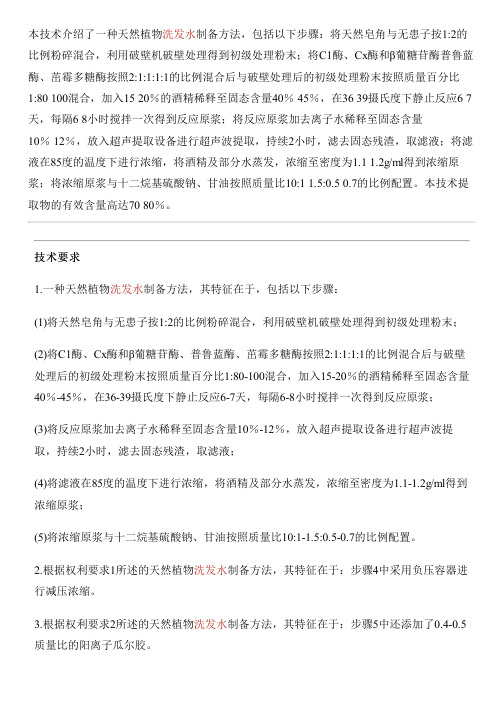 本技术介绍了一种天然植物洗发水制备方法，包括以下步骤：将天然皂角与无患子按1:2的比例粉碎混合，利用破壁机破壁处理得到初级处理粉末；将C1酶、Cx酶和β葡糖苷酶普鲁蓝酶、苗霉多糖酶按照2:1:1:1:1的比例混合后与破壁处理后的初级处理粉末按照质量百分比1:80 100混合，加入15 20%的酒精稀释至固态含量40% 45%，在36 39摄氏度下静止反应6 7天，每隔6 8小时搅拌一次得到反应原浆；将反应原浆加去离子水稀释至固态含量10% 12%，放入超声提取设备进行超声波提取，持续2小时，滤去固态残渣，取滤液；将滤液在85度的温度下进行浓缩，将酒精及部分水蒸发，浓缩至密度为1.1 1.2g/ml得到浓缩原浆；将浓缩原浆与十二烷基硫酸钠、甘油按照质量比10:1 1.5:0.5 0.7的比例配置。本技术提取物的有效含量高达70 80%。

技术要求

1.一种天然植物洗发水制备方法，其特征在于，包括以下步骤：

(1)将天然皂角与无患子按1:2的比例粉碎混合，利用破壁机破壁处理得到初级处理粉末；

(2)将C1酶、Cx酶和β葡糖苷酶、普鲁蓝酶、苗霉多糖酶按照2:1:1:1:1的比例混合后与破壁处理后的初级处理粉末按照质量百分比1:80-100混合，加入15-20%的酒精稀释至固态含量40%-45%，在36-39摄氏度下静止反应6-7天，每隔6-8小时搅拌一次得到反应原浆；

(3)将反应原浆加去离子水稀释至固态含量10%-12%，放入超声提取设备进行超声波提取，持续2小时，滤去固态残渣，取滤液；

(4)将滤液在85度的温度下进行浓缩，将酒精及部分水蒸发，浓缩至密度为1.1-1.2g/ml得到浓缩原浆；

(5)将浓缩原浆与十二烷基硫酸钠、甘油按照质量比10:1-1.5:0.5-0.7的比例配置。

2.根据权利要求1所述的天然植物洗发水制备方法，其特征在于：步骤4中采用负压容器进行减压浓缩。

3.根据权利要求2所述的天然植物洗发水制备方法，其特征在于：步骤5中还添加了0.4-0.5质量比的阳离子瓜尔胶。